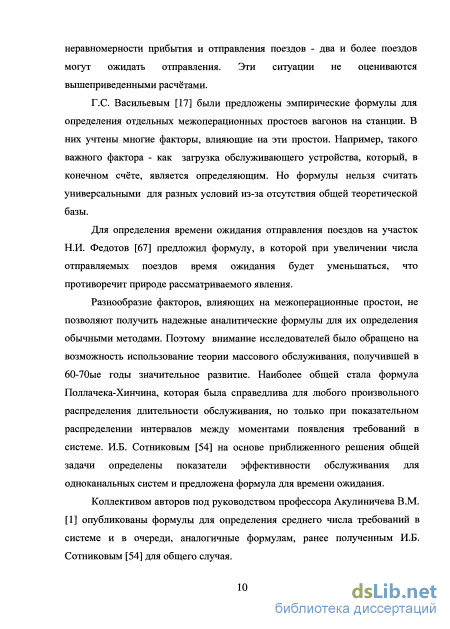 неравномерности прибытия и отправления поездов - два и более поездов могут ожидать отправления. Эти ситуации не оцениваются вышеприведенными расчётами.

Г.С. Васильевым [17] были предложены эмпирические формулы для определения отдельных межоперационных простоев вагонов на станции. В них учтены многие факторы, влияющие на эти простои. Например, такого важного фактора - как загрузка обслуживающего устройства, который, в конечном счёте, является определяющим. Но формулы нельзя считать универсальными для разных условий из-за отсутствия общей теоретической базы.

Для определения времени ожидания отправления поездов на участок Н.И. Федотов [67] предложил формулу, в которой при увеличении числа отправляемых поездов время ожидания будет уменьшаться, что противоречит природе рассматриваемого явления.

Разнообразие факторов, влияющих на межоперационные простои, не позволяют получить надежные аналитические формулы для их определения обычными методами. Поэтому внимание исследователей было обращено на возможность использование теории массового обслуживания, получившей в 60-70ые годы значительное развитие. Наиболее общей стала формула Поллачека-Хинчина, которая была справедлива для любого произвольного распределения длительности обслуживания, но только при показательном распределении интервалов между моментами появления требований в системе. И.Б. Сотниковым [54] на основе приближенного решения общей задачи определены показатели эффективности обслуживания для одноканальных систем и предложена формула для времени ожидания.

Коллективом авторов под руководством профессора Акулиничева В.М. [1] опубликованы формулы для определения среднего числа требований в системе и в очереди, аналогичные формулам, ранее полученным И.Б. Сотниковым [54] для общего случая.

10

dsLib.net
библиотека диссертаций